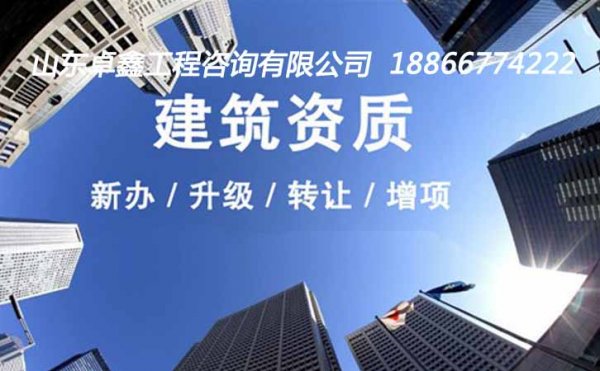 山东卓鑫工程咨询有限公司 18866774222

建筑资质

新办 / 升级 / 转让 / 增项